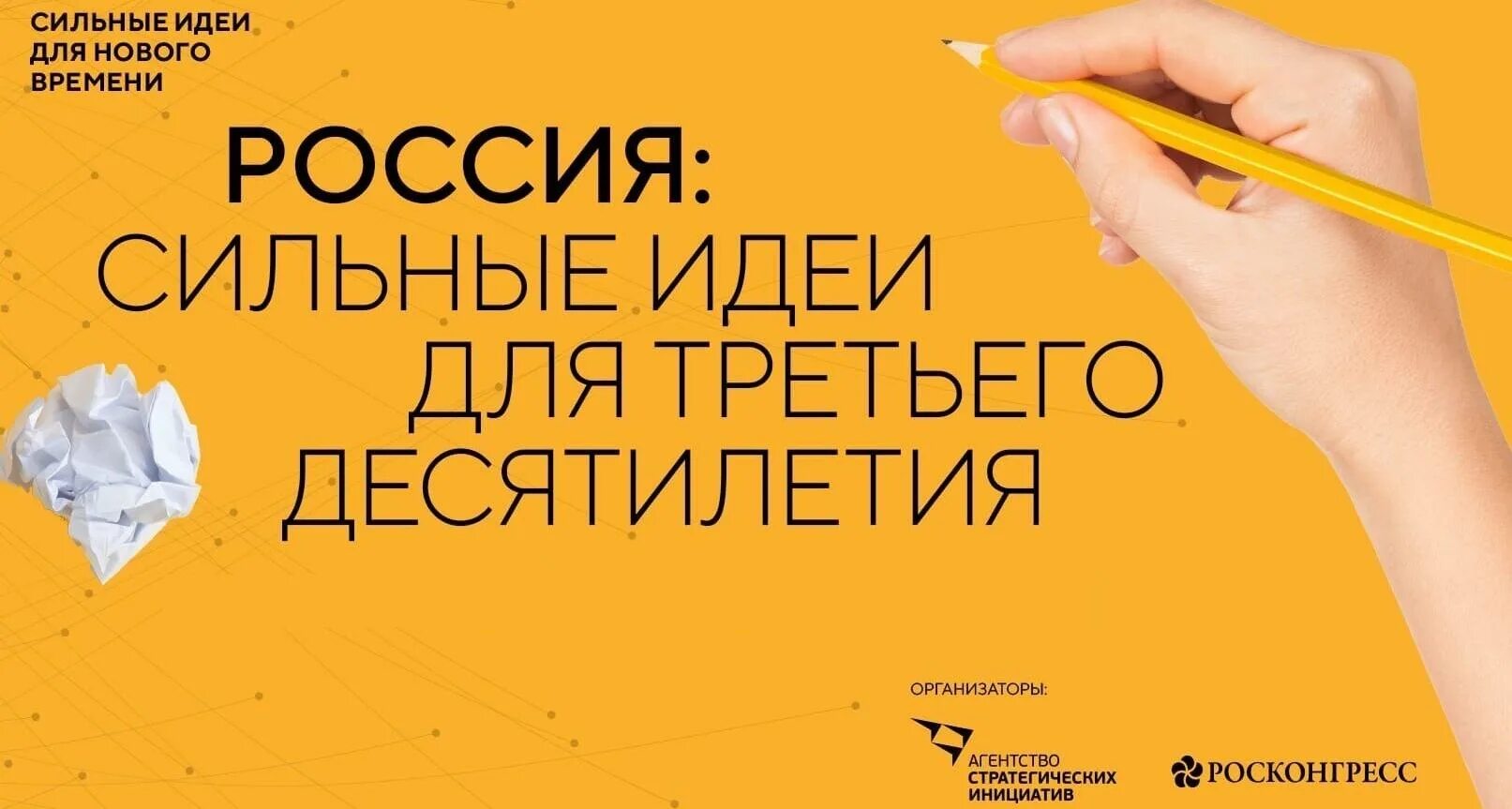 СИЛЬНЫЕ ИДЕИ ДЛЯ НОВОГО ВРЕМЕНИ

РОССИЯ: СИЛЬНЫЕ ИДЕИ ДЛЯ ТРЕТЬЕГО ДЕСЯТИЛЕТИЯ

ОРГАНИЗАТОРЫ:

АГЕНТСТВО СТРАТЕГИЧЕСКИХ ИНИЦИАТИВ

РОСКОНГРЕСС